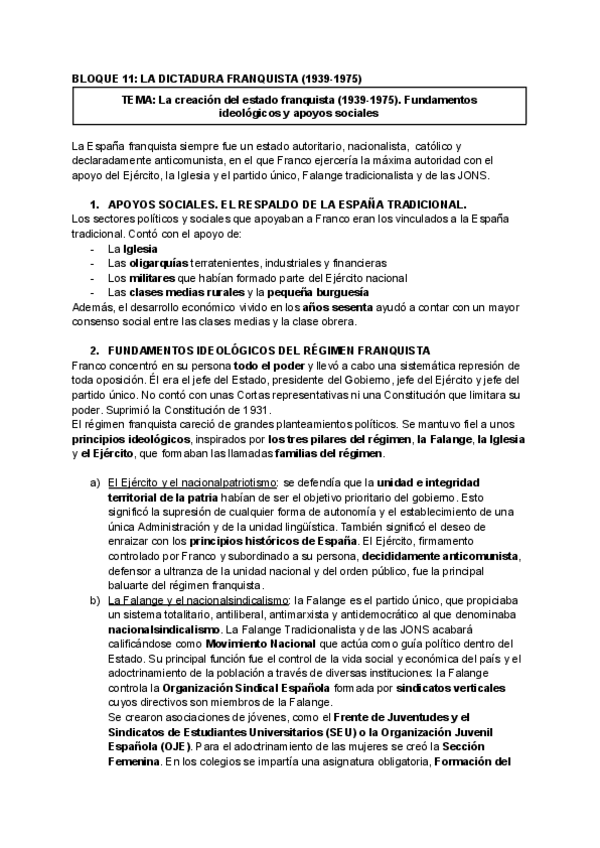 BLOQUE 11: LA DICTADURA FRANQUISTA (1939-1975)

TEMA: La creación del estado franquista (1939-1975). Fundamentos ideológicos y apoyos sociales

La España franquista siempre fue un estado autoritario, nacionalista, católico y declaradamente anticomunista, en el que Franco ejercería la máxima autoridad con el apoyo del Ejército, la Iglesia y el partido único, Falange tradicionalista y de las JONS.

1. APOYOS SOCIALES. EL RESPALDO DE LA ESPAÑA TRADICIONAL.

Los sectores políticos y sociales que apoyaban a Franco eran los vinculados a la España tradicional. Contó con el apoyo de:
- La Iglesia
- Las oligarquías terratenientes, industriales y financieras
- Los militares que habían formado parte del Ejército nacional
- Las clases medias rurales y la pequeña burguesía

Además, el desarrollo económico vivido en los años sesenta ayudó a contar con un mayor consenso social entre las clases medias y la clase obrera.

2. FUNDAMENTOS IDEOLÓGICOS DEL RÉGIMEN FRANQUISTA

Franco concentró en su persona todo el poder y llevó a cabo una sistemática represión de toda oposición. Él era el jefe del Estado, presidente del Gobierno, jefe del Ejército y jefe del partido único. No contó con unas Cortas representativas ni una Constitución que limitara su poder. Suprimió la Constitución de 1931.
El régimen franquista careció de grandes planteamientos políticos. Se mantuvo fiel a unos principios ideológicos, inspirados por los tres pilares del régimen, la Falange, la Iglesia y el Ejército, que formaban las llamadas familias del régimen.

a) El Ejército y el nacionalpatriotismo: se defendía que la unidad e integridad territorial de la patria habían de ser el objetivo prioritario del gobierno. Esto significó la supresión de cualquier forma de autonomía y el establecimiento de una única Administración y de la unidad lingüística. También significó el deseo de enraizar con los principios históricos de España. El Ejército, firmamento controlado por Franco y subordinado a su persona, decididamente anticomunista, defensor a ultranza de la unidad nacional y del orden público, fue la principal baluarte del régimen franquista.

b) La Falange y el nacionalsindicalismo: la Falange es el partido único, que propiciaba un sistema totalitario, antiliberal, antimarxista y antidemocrático al que denominaba nacionalsindicalismo. La Falange Tradicionalista y de las JONS acabará calificándose como Movimiento Nacional que actúa como guía político dentro del Estado. Su principal función fue el control de la vida social y económica del país y el adoctrinamiento de la población a través de diversas instituciones: la Falange controla la Organización Sindical Española formada por sindicatos verticales cuyos directivos son miembros de la Falange.
Se crearon asociaciones de jóvenes, como el Frente de Juventudes y el Sindicatos de Estudiantes Universitarios (SEU) o la Organización Juvenil Española (OJE). Para el adoctrinamiento de las mujeres se creó la Sección Femenina. En los colegios se impartía una asignatura obligatoria, Formación del